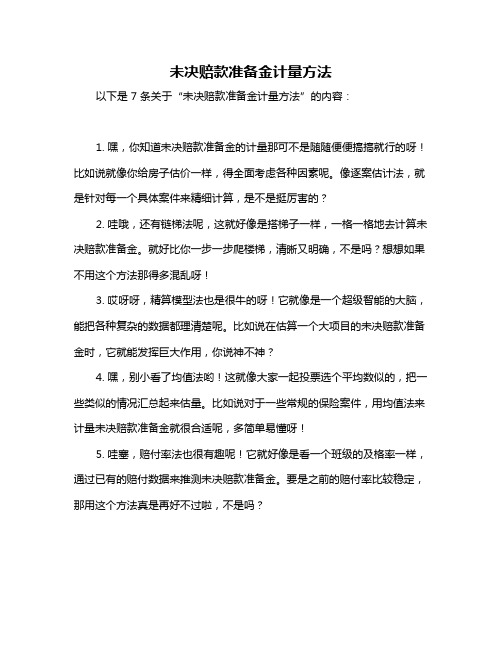 未决赔款准备金计量方法

以下是 7 条关于“未决赔款准备金计量方法”的内容：

1. 嘿，你知道未决赔款准备金的计量那可不是随随便便搞搞就行的呀！比如说就像你给房子估价一样，得全面考虑各种因素呢。像逐案估计法，就是针对每一个具体案件来精细计算，是不是挺厉害的？

2. 哇哦，还有链梯法呢，这就好像是搭梯子一样，一格一格地去计算未决赔款准备金。就好比你一步一步爬楼梯，清晰又明确，不是吗？想想如果不用这个方法那得多混乱呀！

3. 哎呀呀，精算模型法也是很牛的呀！它就像是一个超级智能的大脑，能把各种复杂的数据都理清楚呢。比如说在估算一个大项目的未决赔款准备金时，它就能发挥巨大作用，你说神不神？

4. 嘿，别小看了均值法哟！这就像大家一起投票选个平均数似的，把一些类似的情况汇总起来估量。比如说对于一些常规的保险案件，用均值法来计量未决赔款准备金就很合适呢，多简单易懂呀！

5. 哇塞，赔付率法也很有趣呢！它就好像是看一个班级的及格率一样，通过已有的赔付数据来推测未决赔款准备金。要是之前的赔付率比较稳定，那用这个方法真是再好不过啦，不是吗？